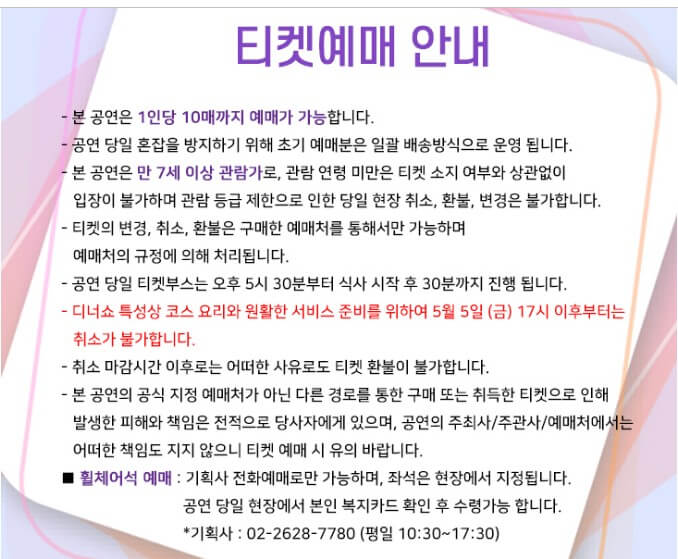 티켓예매 안내

- 본 공연은 1인당 10매까지 예매가 가능합니다.
- 공연 당일 혼잡을 방지하기 위해 초기 예매분은 일괄 배송방식으로 운영 됩니다.
- 본 공연은 만 7세 이상 관람가로, 관람 연령 미만은 티켓 소지 여부와 상관없이 입장이 불가하며 관람 등급 제한으로 인한 당일 현장 취소, 환불, 변경은 불가합니다.
- 티켓의 변경, 취소, 환불은 구매한 예매처를 통해서만 가능하며 예매처의 규정에 의해 처리됩니다.
- 공연 당일 티켓부스는 오후 5시 30분부터 식사 시작 후 30분까지 진행 됩니다.
- 디너쇼 특성상 코스 요리와 원활한 서비스 준비를 위하여 5월 5일 (금) 17시 이후부터는 취소가 불가합니다.
- 취소 마감시간 이후로는 어떠한 사유로도 티켓 환불이 불가합니다.
- 본 공연의 공식 지정 예매처가 아닌 다른 경로를 통한 구매 또는 취득한 티켓으로 인해 발생한 피해와 책임은 전적으로 당사자에게 있으며, 공연의 주최사/주관사/예매처에서는 어떠한 책임도 지지 않으니 티켓 예매 시 유의 바랍니다.
■ 휠체어석 예매 : 기획사 전화예매로만 가능하며, 좌석은 현장에서 지정됩니다.
공연 당일 현장에서 본인 복지카드 확인 후 수령가능 합니다.
*기획사 : 02-2628-7780 (평일 10:30~17:30)